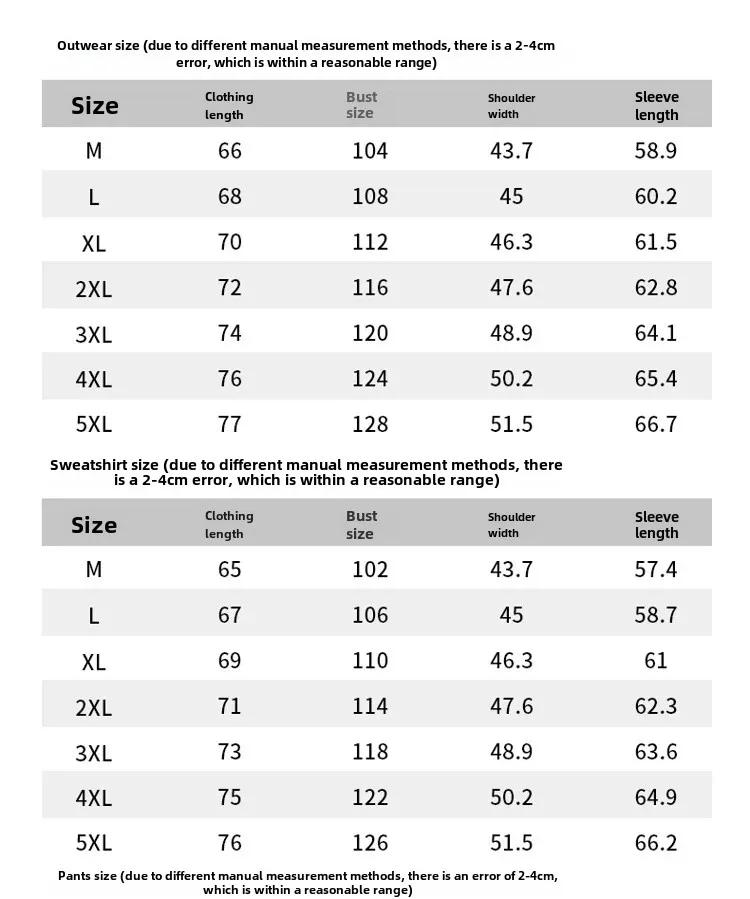 Outwear size (due to different manual measurement methods, there is a 2-4cm error, which is within a reasonable range)

| Size | Clothing length | Bust size | Shoulder width | Sleeve length |
|---|---|---|---|---|
| M | 66 | 104 | 43.7 | 58.9 |
| L | 68 | 108 | 45 | 60.2 |
| XL | 70 | 112 | 46.3 | 61.5 |
| 2XL | 72 | 116 | 47.6 | 62.8 |
| 3XL | 74 | 120 | 48.9 | 64.1 |
| 4XL | 76 | 124 | 50.2 | 65.4 |
| 5XL | 77 | 128 | 51.5 | 66.7 |

Sweatshirt size (due to different manual measurement methods, there is a 2-4cm error, which is within a reasonable range)

| Size | Clothing length | Bust size | Shoulder width | Sleeve length |
|---|---|---|---|---|
| M | 65 | 102 | 43.7 | 57.4 |
| L | 67 | 106 | 45 | 58.7 |
| XL | 69 | 110 | 46.3 | 61 |
| 2XL | 71 | 114 | 47.6 | 62.3 |
| 3XL | 73 | 118 | 48.9 | 63.6 |
| 4XL | 75 | 122 | 50.2 | 64.9 |
| 5XL | 76 | 126 | 51.5 | 66.2 |

Pants size (due to different manual measurement methods, there is an error of 2-4cm, which is within a reasonable range)